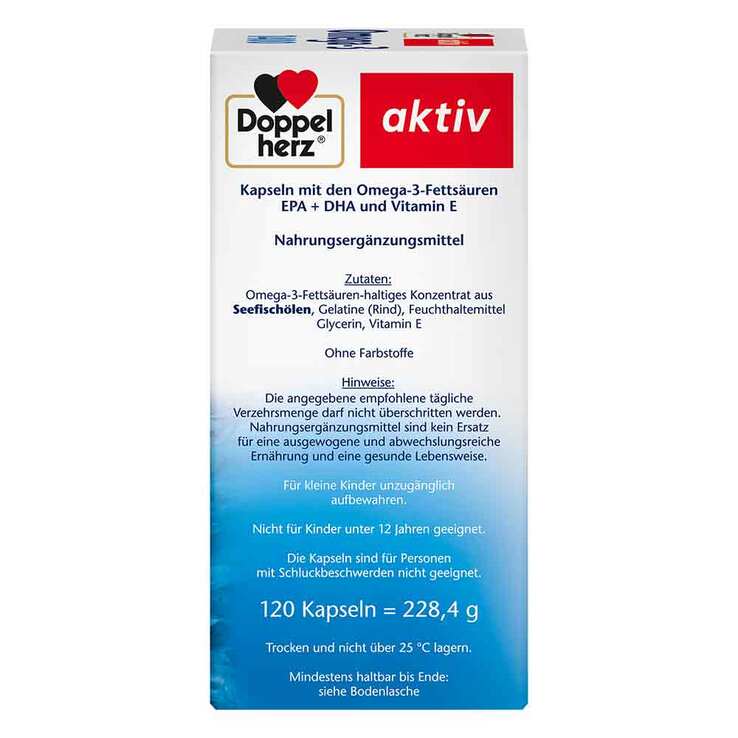 Doppel
herz®

aktiv

Kapseln mit den Omega-3-Fettsäuren
EPA + DHA und Vitamin E

Nahrungsergänzungsmittel

Zutaten:
Omega-3-Fettsäuren-haltiges Konzentrat aus Seefischölen, Gelatine (Rind), Feuchthaltemittel Glycerin, Vitamin E

Ohne Farbstoffe

Hinweise:
Die angegebene empfohlene tägliche Verzehrsmenge darf nicht überschritten werden. Nahrungsergänzungsmittel sind kein Ersatz für eine ausgewogene und abwechslungsreiche Ernährung und eine gesunde Lebensweise.

Für kleine Kinder unzugänglich aufbewahren.

Nicht für Kinder unter 12 Jahren geeignet.

Die Kapseln sind für Personen mit Schluckbeschwerden nicht geeignet.

120 Kapseln = 228,4 g

Trocken und nicht über 25 °C lagern.

Mindestens haltbar bis Ende:
siehe Bodenlasche